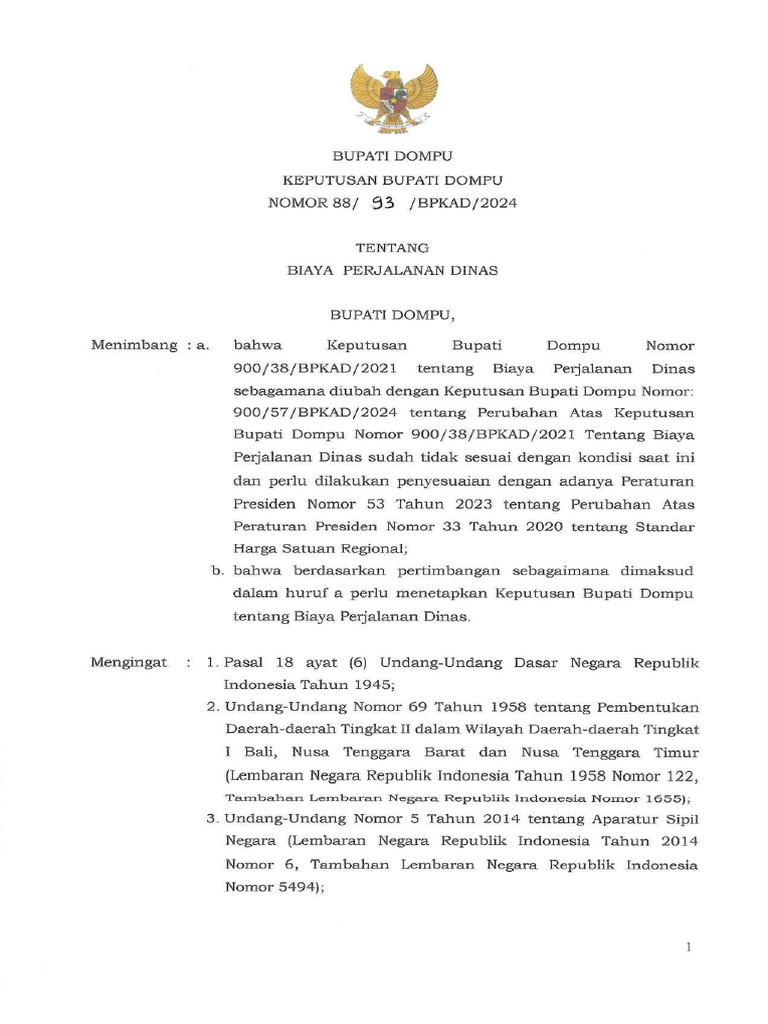 BUPATI DOMPU
KEPUTUSAN BUPATI DOMPU
NOMOR 88/ 93 /BPKAD/2024

TENTANG
BIAYA PERJALANAN DINAS

BUPATI DOMPU,

Menimbang : a. bahwa Keputusan Bupati Dompu Nomor 900/38/BPKAD/2021 tentang Biaya Perjalanan Dinas sebagamana diubah dengan Keputusan Bupati Dompu Nomor: 900/57/BPKAD/2024 tentang Perubahan Atas Keputusan Bupati Dompu Nomor 900/38/BPKAD/2021 Tentang Biaya Perjalanan Dinas sudah tidak sesuai dengan kondisi saat ini dan perlu dilakukan penyesuaian dengan adanya Peraturan Presiden Nomor 53 Tahun 2023 tentang Perubahan Atas Peraturan Presiden Nomor 33 Tahun 2020 tentang Standar Harga Satuan Regional;

b. bahwa berdasarkan pertimbangan sebagaimana dimaksud dalam huruf a perlu menetapkan Keputusan Bupati Dompu tentang Biaya Perjalanan Dinas.

Mengingat : 1. Pasal 18 ayat (6) Undang-Undang Dasar Negara Republik Indonesia Tahun 1945;

2. Undang-Undang Nomor 69 Tahun 1958 tentang Pembentukan Daerah-daerah Tingkat II dalam Wilayah Daerah-daerah Tingkat I Bali, Nusa Tenggara Barat dan Nusa Tenggara Timur (Lembaran Negara Republik Indonesia Tahun 1958 Nomor 122, Tambahan Lembaran Negara Republik Indonesia Nomor 1655);

3. Undang-Undang Nomor 5 Tahun 2014 tentang Aparatur Sipil Negara (Lembaran Negara Republik Indonesia Tahun 2014 Nomor 6, Tambahan Lembaran Negara Republik Indonesia Nomor 5494);

1